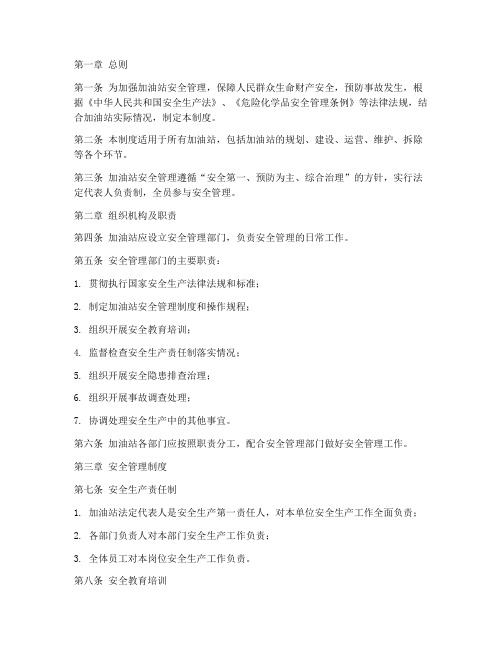 第一章 总则

第一条 为加强加油站安全管理，保障人民群众生命财产安全，预防事故发生，根据《中华人民共和国安全生产法》、《危险化学品安全管理条例》等法律法规，结合加油站实际情况，制定本制度。

第二条 本制度适用于所有加油站，包括加油站的规划、建设、运营、维护、拆除等各个环节。

第三条 加油站安全管理遵循“安全第一、预防为主、综合治理”的方针，实行法定代表人负责制，全员参与安全管理。

第二章 组织机构及职责

第四条 加油站应设立安全管理部门，负责安全管理的日常工作。

第五条 安全管理部门的主要职责：

1. 贯彻执行国家安全生产法律法规和标准；

2. 制定加油站安全管理制度和操作规程；

3. 组织开展安全教育培训；

4. 监督检查安全生产责任制落实情况；

5. 组织开展安全隐患排查治理；

6. 组织开展事故调查处理；

7. 协调处理安全生产中的其他事宜。

第六条 加油站各部门应按照职责分工，配合安全管理部门做好安全管理工作。

第三章 安全管理制度

第七条 安全生产责任制

1. 加油站法定代表人是安全生产第一责任人，对本单位安全生产工作全面负责；

2. 各部门负责人对本部门安全生产工作负责；

3. 全体员工对本岗位安全生产工作负责。

第八条 安全教育培训